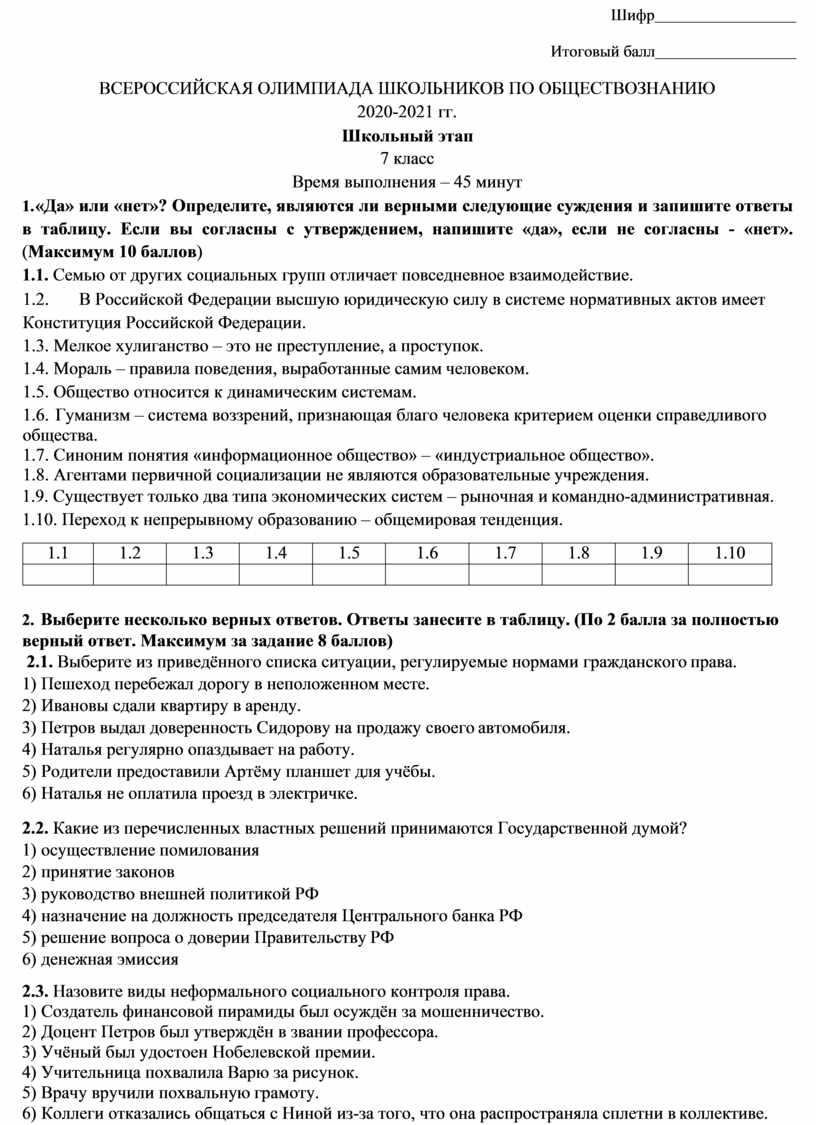 Шифр__________________

Итоговый балл__________________

ВСЕРОССИЙСКАЯ ОЛИМПИАДА ШКОЛЬНИКОВ ПО ОБЩЕСТВОЗНАНИЮ
2020-2021 гг.
Школьный этап
7 класс
Время выполнения – 45 минут

1.«Да» или «нет»? Определите, являются ли верными следующие суждения и запишите ответы в таблицу. Если вы согласны с утверждением, напишите «да», если не согласны - «нет». (Максимум 10 баллов)
1.1. Семью от других социальных групп отличает повседневное взаимодействие.
1.2. В Российской Федерации высшую юридическую силу в системе нормативных актов имеет Конституция Российской Федерации.
1.3. Мелкое хулиганство – это не преступление, а проступок.
1.4. Мораль – правила поведения, выработанные самим человеком.
1.5. Общество относится к динамическим системам.
1.6. Гуманизм – система воззрений, признающая благо человека критерием оценки справедливого общества.
1.7. Синоним понятия «информационное общество» – «индустриальное общество».
1.8. Агентами первичной социализации не являются образовательные учреждения.
1.9. Существует только два типа экономических систем – рыночная и командно-административная.
1.10. Переход к непрерывному образованию – общемировая тенденция.

| 1.1 | 1.2 | 1.3 | 1.4 | 1.5 | 1.6 | 1.7 | 1.8 | 1.9 | 1.10 |
|---|---|---|---|---|---|---|---|---|---|
| | | | | | | | | | |

2. Выберите несколько верных ответов. Ответы занесите в таблицу. (По 2 балла за полностью верный ответ. Максимум за задание 8 баллов)
2.1. Выберите из приведённого списка ситуации, регулируемые нормами гражданского права.
1) Пешеход перебежал дорогу в неположенном месте.
2) Ивановы сдали квартиру в аренду.
3) Петров выдал доверенность Сидорову на продажу своего автомобиля.
4) Наталья регулярно опаздывает на работу.
5) Родители предоставили Артёму планшет для учёбы.
6) Наталья не оплатила проезд в электричке.

2.2. Какие из перечисленных властных решений принимаются Государственной думой?
1) осуществление помилования
2) принятие законов
3) руководство внешней политикой РФ
4) назначение на должность председателя Центрального банка РФ
5) решение вопроса о доверии Правительству РФ
6) денежная эмиссия

2.3. Назовите виды неформального социального контроля права.
1) Создатель финансовой пирамиды был осуждён за мошенничество.
2) Доцент Петров был утверждён в звании профессора.
3) Учёный был удостоен Нобелевской премии.
4) Учительница похвалила Варю за рисунок.
5) Врачу вручили похвальную грамоту.
6) Коллеги отказались общаться с Ниной из-за того, что она распространяла сплетни в коллективе.